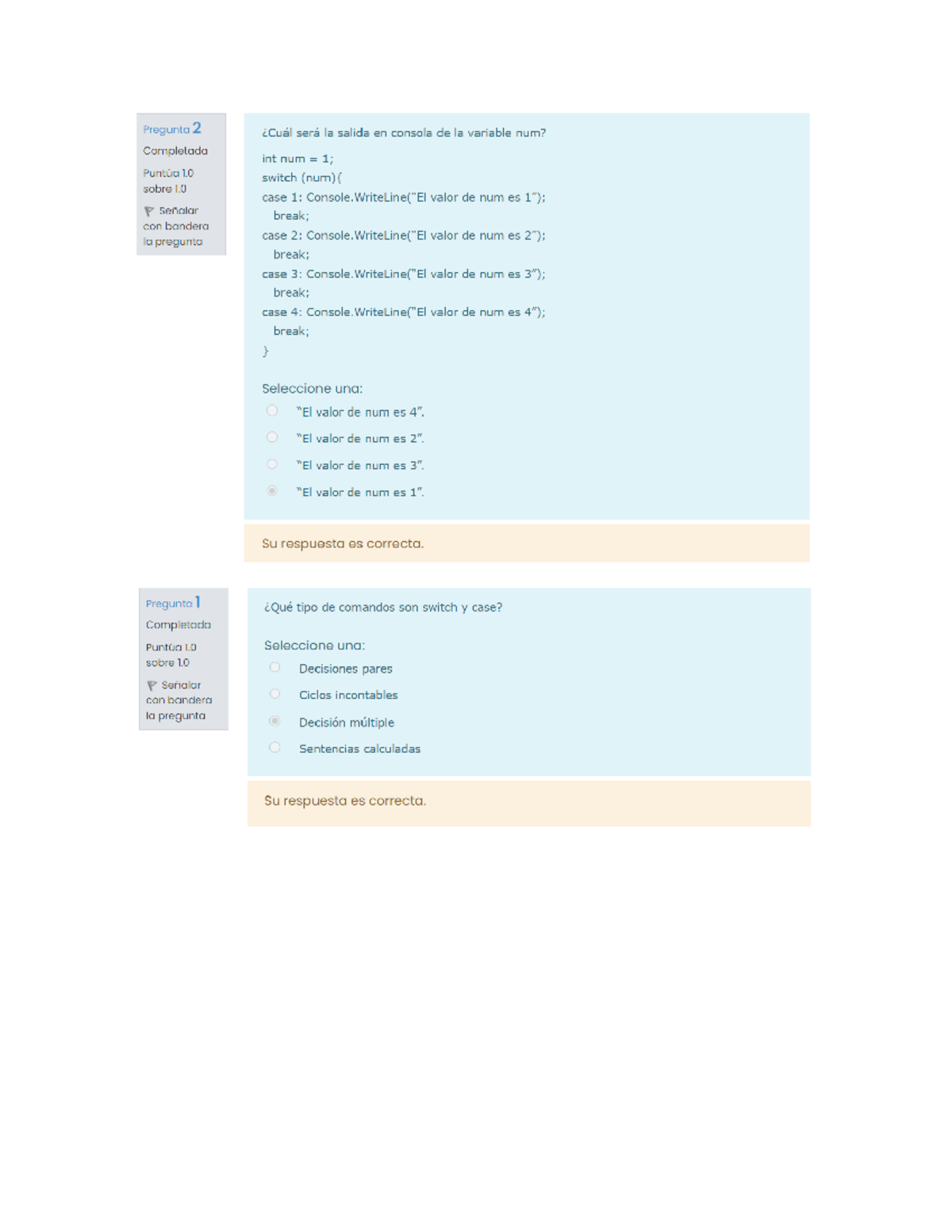 Pregunta 2
Completada
Puntúa 1.0 sobre 1.0
Señalar con bandera la pregunta

¿Cuál será la salida en consola de la variable num?

int num = 1;
switch (num){
case 1: Console.WriteLine("El valor de num es 1");
break;
case 2: Console.WriteLine("El valor de num es 2");
break;
case 3: Console.WriteLine("El valor de num es 3");
break;
case 4: Console.WriteLine("El valor de num es 4");
break;
}

Seleccione una:
"El valor de num es 4".
"El valor de num es 2".
"El valor de num es 3".
"El valor de num es 1".

Su respuesta es correcta.

Pregunta 1
Completada
Puntúa 1.0 sobre 1.0
Señalar con bandera la pregunta

¿Qué tipo de comandos son switch y case?

Seleccione una:
Decisiones pares
Ciclos incontables
Decisión múltiple
Sentencias calculadas

Su respuesta es correcta.